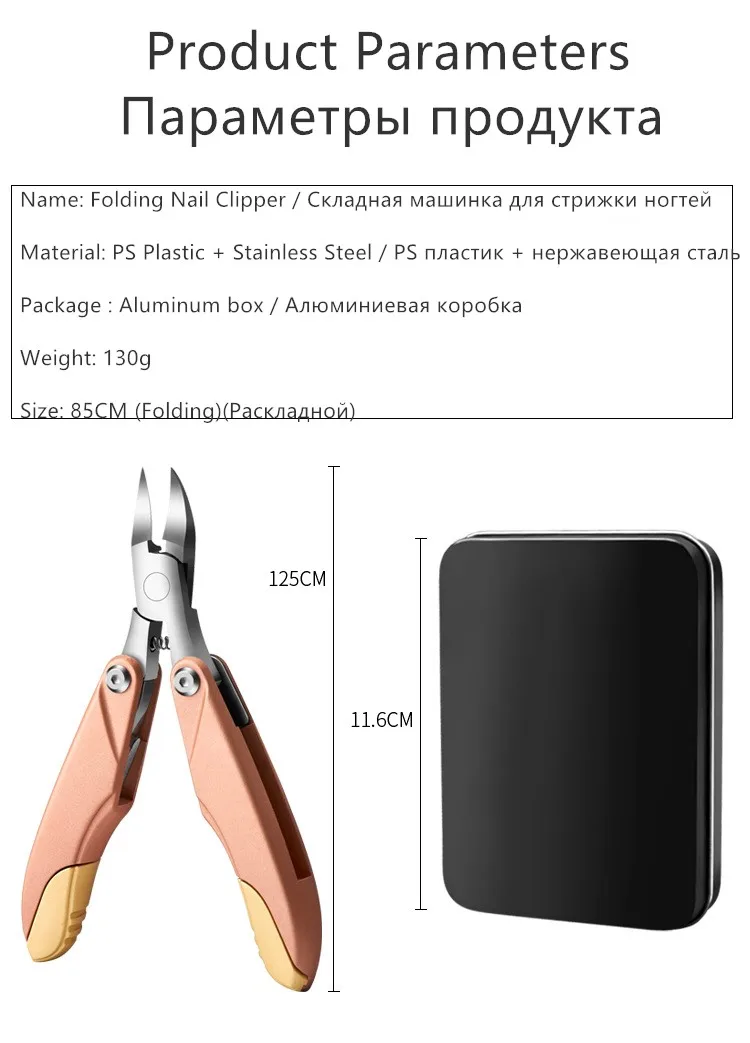 Product Parameters
Параметры продукта

Name: Folding Nail Clipper / Складная машинка для стрижки ногтей

Material: PS Plastic + Stainless Steel / PS пластик + нержавеющая сталь

Package : Aluminum box / Алюминиевая коробка

Weight: 130g

Size: 85CM (Folding)(Раскладной)

125CM

11.6CM